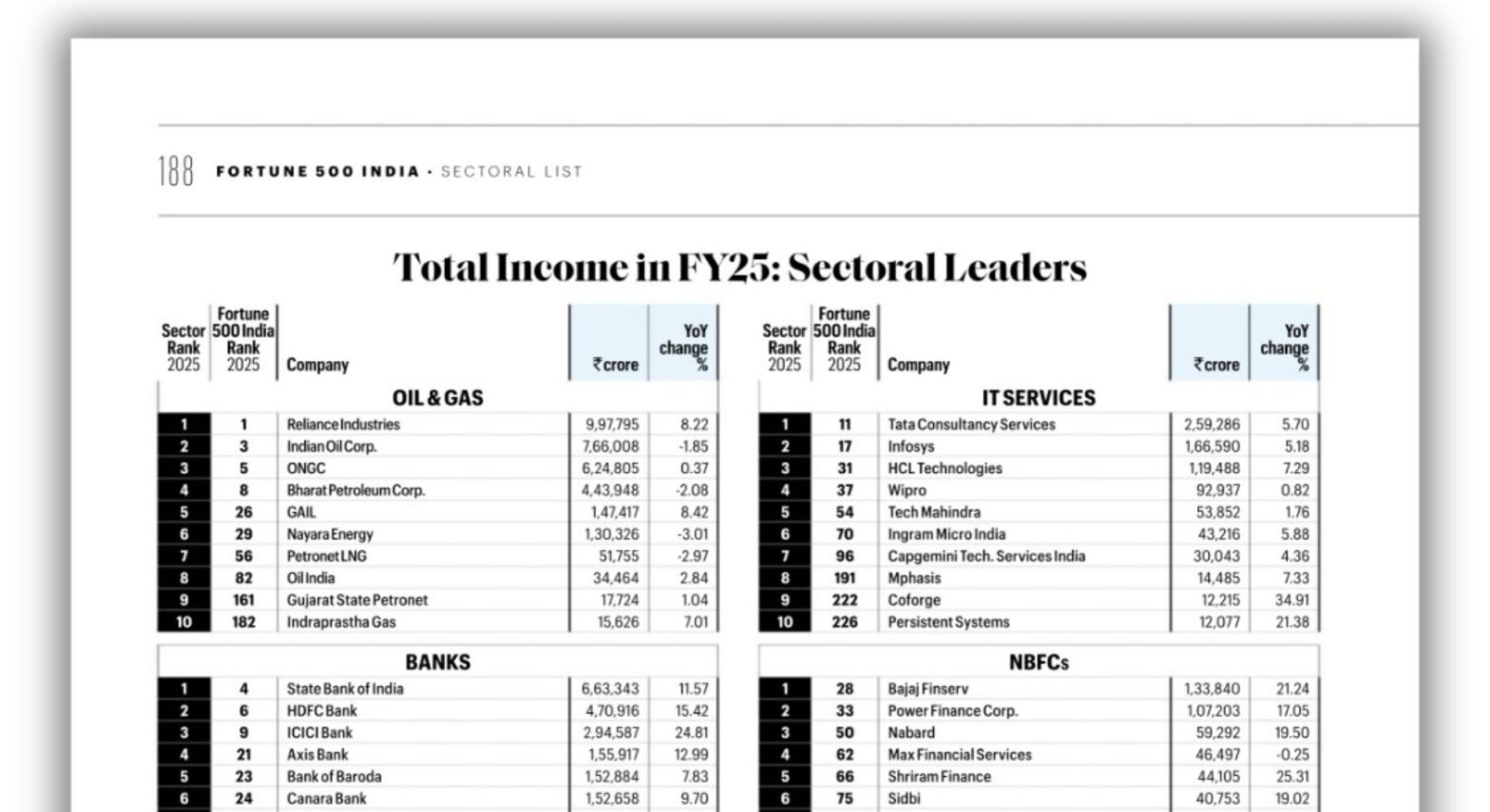 188 FORTUNE 500 INDIA · SECTORAL LIST

Total Income in FY25: Sectoral Leaders

| Sector Rank 2025 | Fortune 500 India Rank 2025 | Company | ₹crore | YoY change % |
|---|---|---|---|---|
| | | OIL & GAS | | |
| 1 | 1 | Reliance Industries | 9,97,795 | 8.22 |
| 2 | 3 | Indian Oil Corp. | 7,66,008 | -1.85 |
| 3 | 5 | ONGC | 6,24,805 | 0.37 |
| 4 | 8 | Bharat Petroleum Corp. | 4,43,948 | -2.08 |
| 5 | 26 | GAIL | 1,47,417 | 8.42 |
| 6 | 29 | Nayara Energy | 1,30,326 | -3.01 |
| 7 | 56 | Petronet LNG | 51,755 | -2.97 |
| 8 | 82 | Oil India | 34,464 | 2.84 |
| 9 | 161 | Gujarat State Petronet | 17,724 | 1.04 |
| 10 | 182 | Indraprastha Gas | 15,626 | 7.01 |
| | | BANKS | | |
| 1 | 4 | State Bank of India | 6,63,343 | 11.57 |
| 2 | 6 | HDFC Bank | 4,70,916 | 15.42 |
| 3 | 9 | ICICI Bank | 2,94,587 | 24.81 |
| 4 | 21 | Axis Bank | 1,55,917 | 12.99 |
| 5 | 23 | Bank of Baroda | 1,52,884 | 7.83 |
| 6 | 24 | Canara Bank | 1,52,658 | 9.70 |

| Sector Rank 2025 | Fortune 500 India Rank 2025 | Company | ₹crore | YoY change % |
|---|---|---|---|---|
| | | IT SERVICES | | |
| 1 | 11 | Tata Consultancy Services | 2,59,286 | 5.70 |
| 2 | 17 | Infosys | 1,66,590 | 5.18 |
| 3 | 31 | HCL Technologies | 1,19,488 | 7.29 |
| 4 | 37 | Wipro | 92,937 | 0.82 |
| 5 | 54 | Tech Mahindra | 53,852 | 1.76 |
| 6 | 70 | Ingram Micro India | 43,216 | 5.88 |
| 7 | 96 | Capgemini Tech. Services India | 30,043 | 4.36 |
| 8 | 191 | Mphasis | 14,485 | 7.33 |
| 9 | 222 | Coforge | 12,215 | 34.91 |
| 10 | 226 | Persistent Systems | 12,077 | 21.38 |
| | | NBFCs | | |
| 1 | 28 | Bajaj Finserv | 1,33,840 | 21.24 |
| 2 | 33 | Power Finance Corp. | 1,07,203 | 17.05 |
| 3 | 50 | Nabard | 59,292 | 19.50 |
| 4 | 62 | Max Financial Services | 46,497 | -0.25 |
| 5 | 66 | Shriram Finance | 44,105 | 25.31 |
| 6 | 75 | Sidbi | 40,753 | 19.02 |